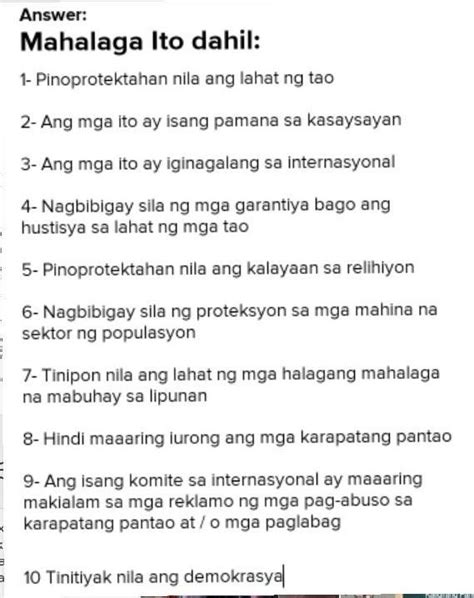 Answer:
Mahalaga Ito dahil:

1- Pinoprotektahan nila ang lahat ng tao

2- Ang mga ito ay isang pamana sa kasaysayan

3- Ang mga ito ay iginagalang sa internasyonal

4- Nagbibigay sila ng mga garantiya bago ang hustisya sa lahat ng mga tao

5- Pinoprotektahan nila ang kalayaan sa relihiyon

6- Nagbibigay sila ng proteksyon sa mga mahina na sektor ng populasyon

7- Tinipon nila ang lahat ng mga halagang mahalaga na mabuhay sa lipunan

8- Hindi maaaring iurong ang mga karapatang pantao

9- Ang isang komite sa internasyonal ay maaaring makialam sa mga reklamo ng mga pag-abuso sa karapatang pantao at / o mga paglabag

10 Tinitiyak nila ang demokrasya